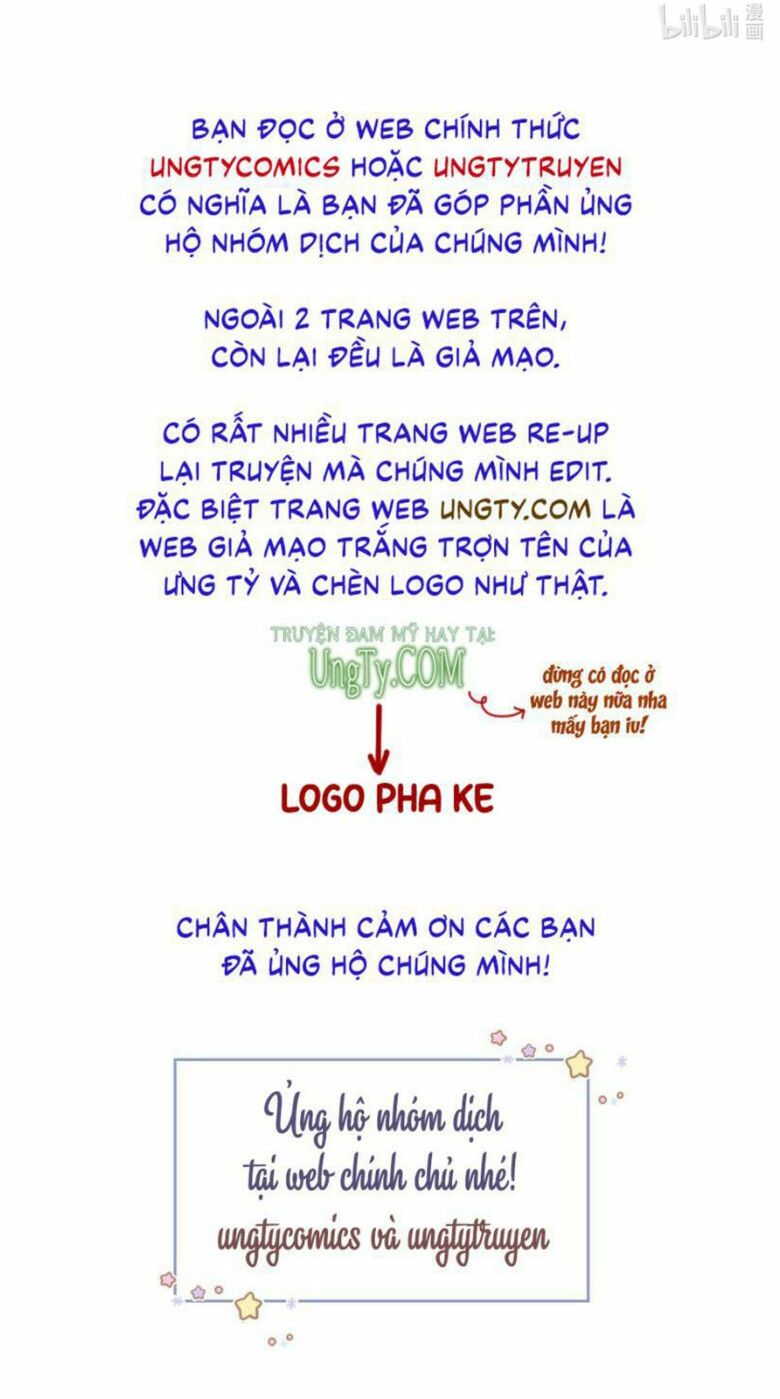 bilibili 漫画

BẠN ĐỌC Ở WEB CHÍNH THỨC UNGTYCOMICS HOẶC UNGTYTRUYEN CÓ NGHĨA LÀ BẠN ĐÃ GÓP PHẦN ỦNG HỘ NHÓM DỊCH CỦA CHÚNG MÌNH!

NGOÀI 2 TRANG WEB TRÊN, CÒN LẠI ĐỀU LÀ GIẢ MẠO.

CÓ RẤT NHIỀU TRANG WEB RE-UP LẠI TRUYỆN MÀ CHÚNG MÌNH EDIT. ĐẶC BIỆT TRANG WEB UNGTY.COM LÀ WEB GIẢ MẠO TRẮNG TRỢN TÊN CỦA ƯNG TỶ VÀ CHÈN LOGO NHƯ THẬT.

TRUYỆN ĐAM MỸ HAY TẠI: UngTy.COM

đừng có đọc ở web này nữa nha mấy bạn iu!

LOGO PHA KE

CHÂN THÀNH CẢM ƠN CÁC BẠN ĐÃ ỦNG HỘ CHÚNG MÌNH!

Ủng hộ nhóm dịch tại web chính chủ nhé!
ungtycomics và ungtytruyen